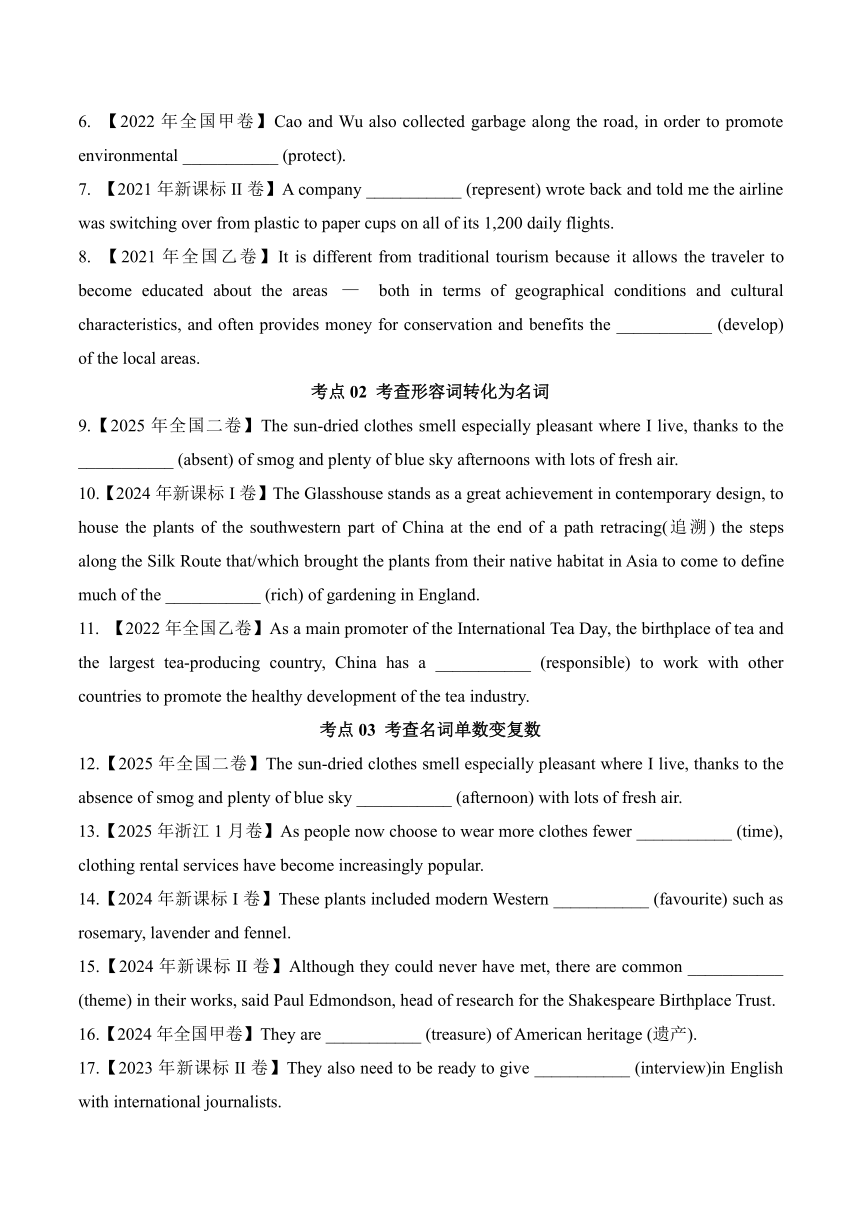 6. 【2022 年全国甲卷】Cao and Wu also collected garbage along the road, in order to promote environmental ___________ (protect).

7. 【2021 年新课标 II 卷】A company ___________ (represent) wrote back and told me the airline was switching over from plastic to paper cups on all of its 1,200 daily flights.

8. 【2021 年全国乙卷】It is different from traditional tourism because it allows the traveler to become educated about the areas — both in terms of geographical conditions and cultural characteristics, and often provides money for conservation and benefits the ___________ (develop) of the local areas.

考点 02 考查形容词转化为名词

9.【2025 年全国二卷】The sun-dried clothes smell especially pleasant where I live, thanks to the ___________ (absent) of smog and plenty of blue sky afternoons with lots of fresh air.

10.【2024 年新课标 I 卷】The Glasshouse stands as a great achievement in contemporary design, to house the plants of the southwestern part of China at the end of a path retracing(追溯) the steps along the Silk Route that/which brought the plants from their native habitat in Asia to come to define much of the ___________ (rich) of gardening in England.

11. 【2022 年全国乙卷】As a main promoter of the International Tea Day, the birthplace of tea and the largest tea-producing country, China has a ___________ (responsible) to work with other countries to promote the healthy development of the tea industry.

考点 03 考查名词单数变复数

12.【2025 年全国二卷】The sun-dried clothes smell especially pleasant where I live, thanks to the absence of smog and plenty of blue sky ___________ (afternoon) with lots of fresh air.

13.【2025 年浙江 1 月卷】As people now choose to wear more clothes fewer ___________ (time), clothing rental services have become increasingly popular.

14.【2024 年新课标 I 卷】These plants included modern Western ___________ (favourite) such as rosemary, lavender and fennel.

15.【2024 年新课标 II 卷】Although they could never have met, there are common ___________ (theme) in their works, said Paul Edmondson, head of research for the Shakespeare Birthplace Trust.

16.【2024 年全国甲卷】They are ___________ (treasure) of American heritage (遗产).

17.【2023 年新课标 II 卷】They also need to be ready to give ___________ (interview)in English with international journalists.